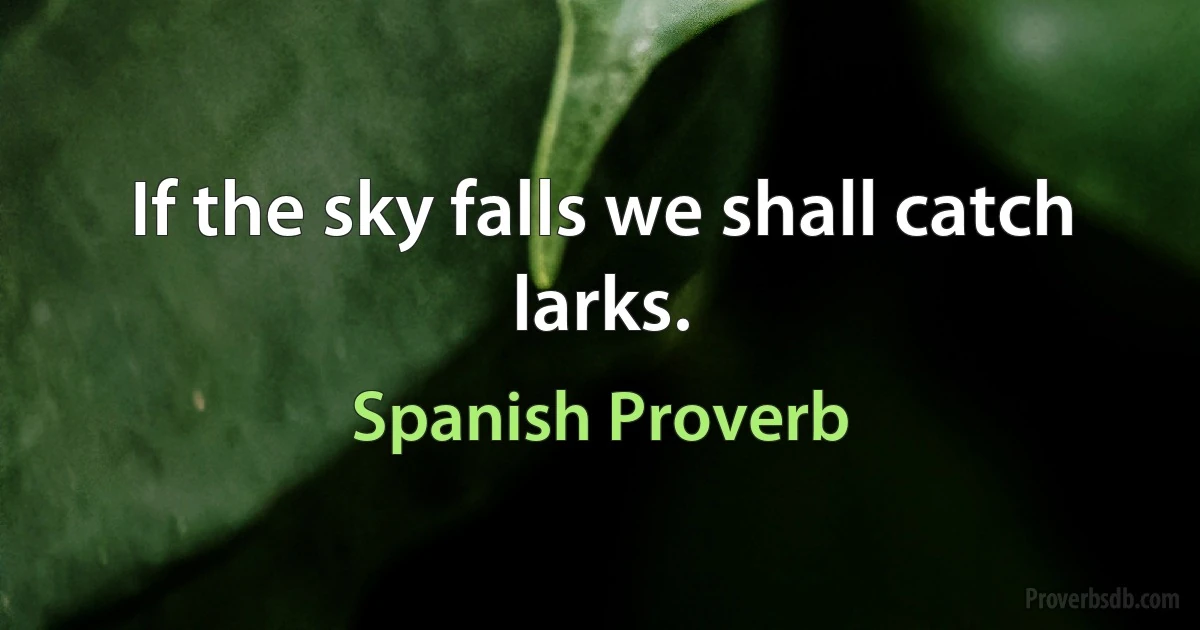 If the sky falls we shall catch larks.

Spanish Proverb

Proverbsdb.com